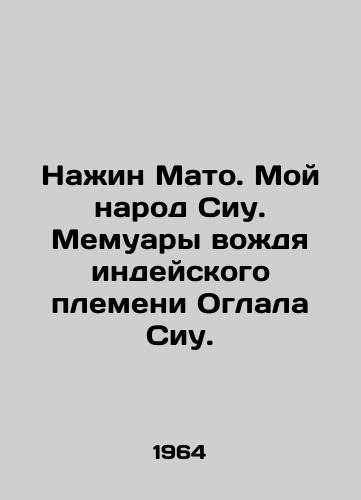 Нажин Мато. Мой народ Сиу. Мемуары вождя индейского племени Оглала Сиу.

1964